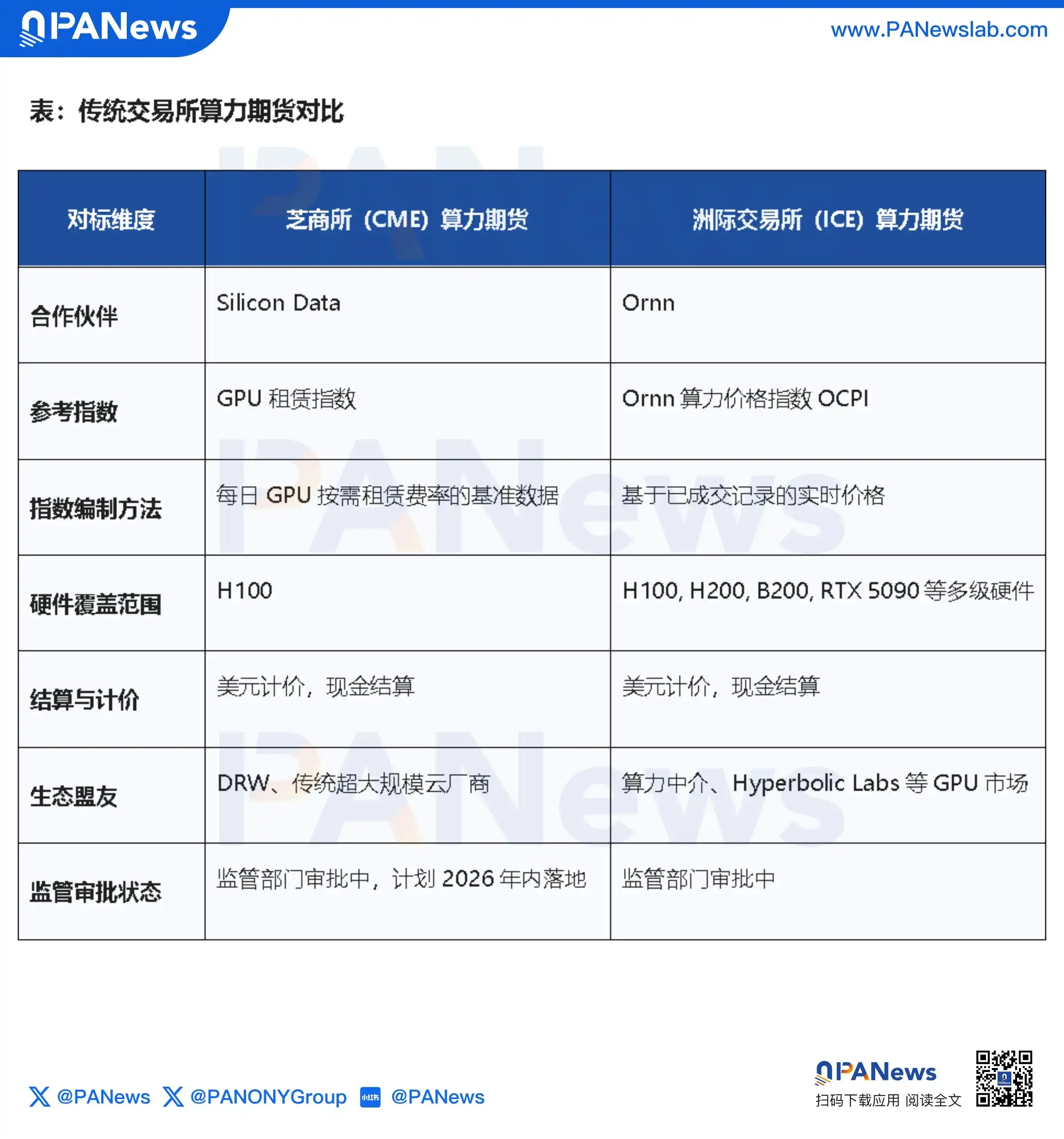 PANews

www.PANewslab.com

表：传统交易所算力期货对比

| 对标维度 | 芝商所（CME）算力期货 | 洲际交易所（ICE）算力期货 |
|---|---|---|
| 合作伙伴 | Silicon Data | Ornn |
| 参考指数 | GPU 租赁指数 | Ornn 算力价格指数 OCPI |
| 指数编制方法 | 每日 GPU 按需租赁费率的基准数据 | 基于已成交记录的实时价格 |
| 硬件覆盖范围 | H100 | H100, H200, B200, RTX 5090 等多级硬件 |
| 结算与计价 | 美元计价，现金结算 | 美元计价，现金结算 |
| 生态盟友 | DRW、传统超大规模云厂商 | 算力中介、Hyperbolic Labs 等 GPU 市场 |
| 监管审批状态 | 监管部门审批中，计划 2026 年内落地 | 监管部门审批中 |

@PANews @PANONYGroup 小红书 @PANews

PANews
扫码下载应用 阅读全文